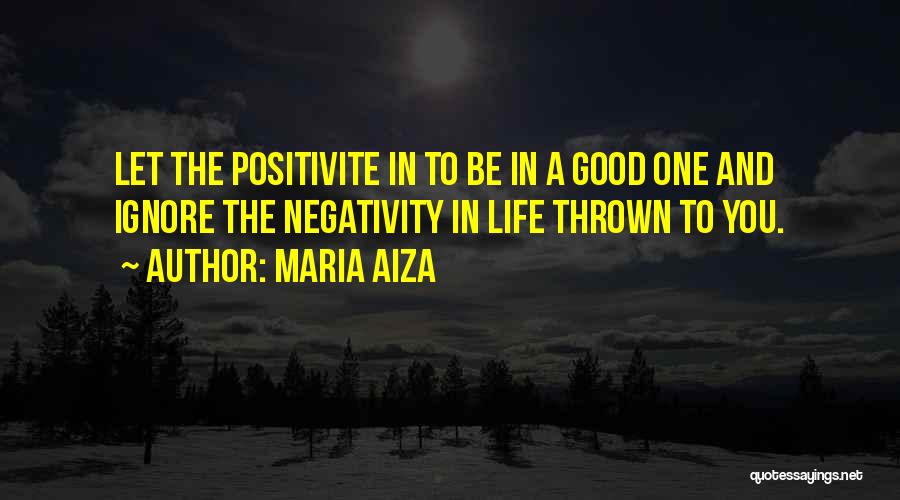 LET THE POSITIVITE IN TO BE IN A GOOD ONE AND IGNORE THE NEGATIVITY IN LIFE THROWN TO YOU.

~ AUTHOR: MARIA AIZA

quotessayings.net